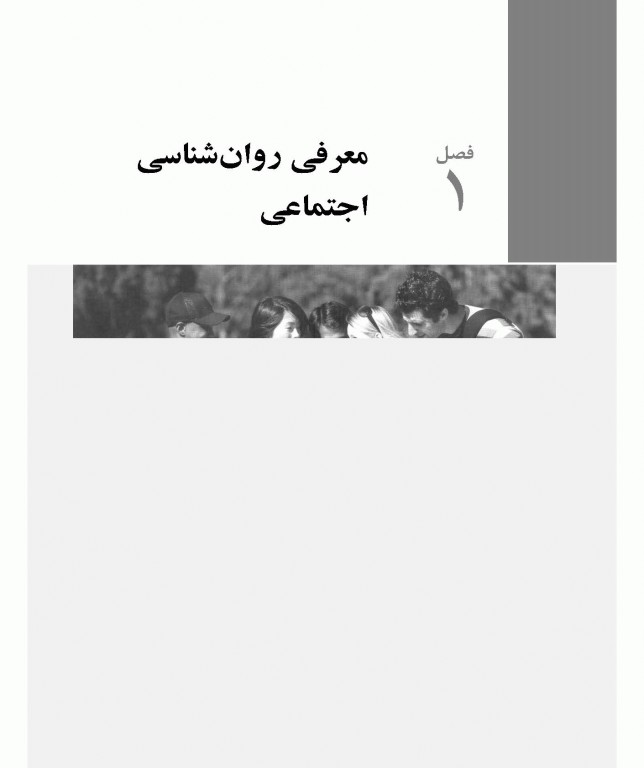 فصل
۱

معرفی روان‌شناسی اجتماعی